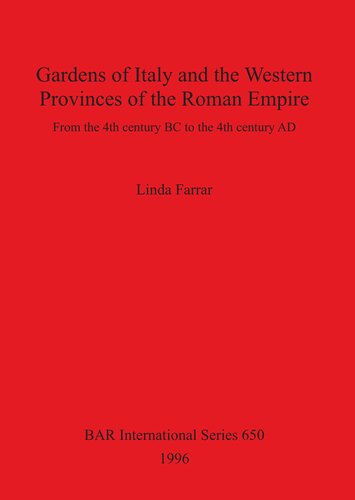 Gardens of Italy and the Western Provinces of the Roman Empire

From the 4th century BC to the 4th century AD

Linda Farrar

BAR International Series 650

1996